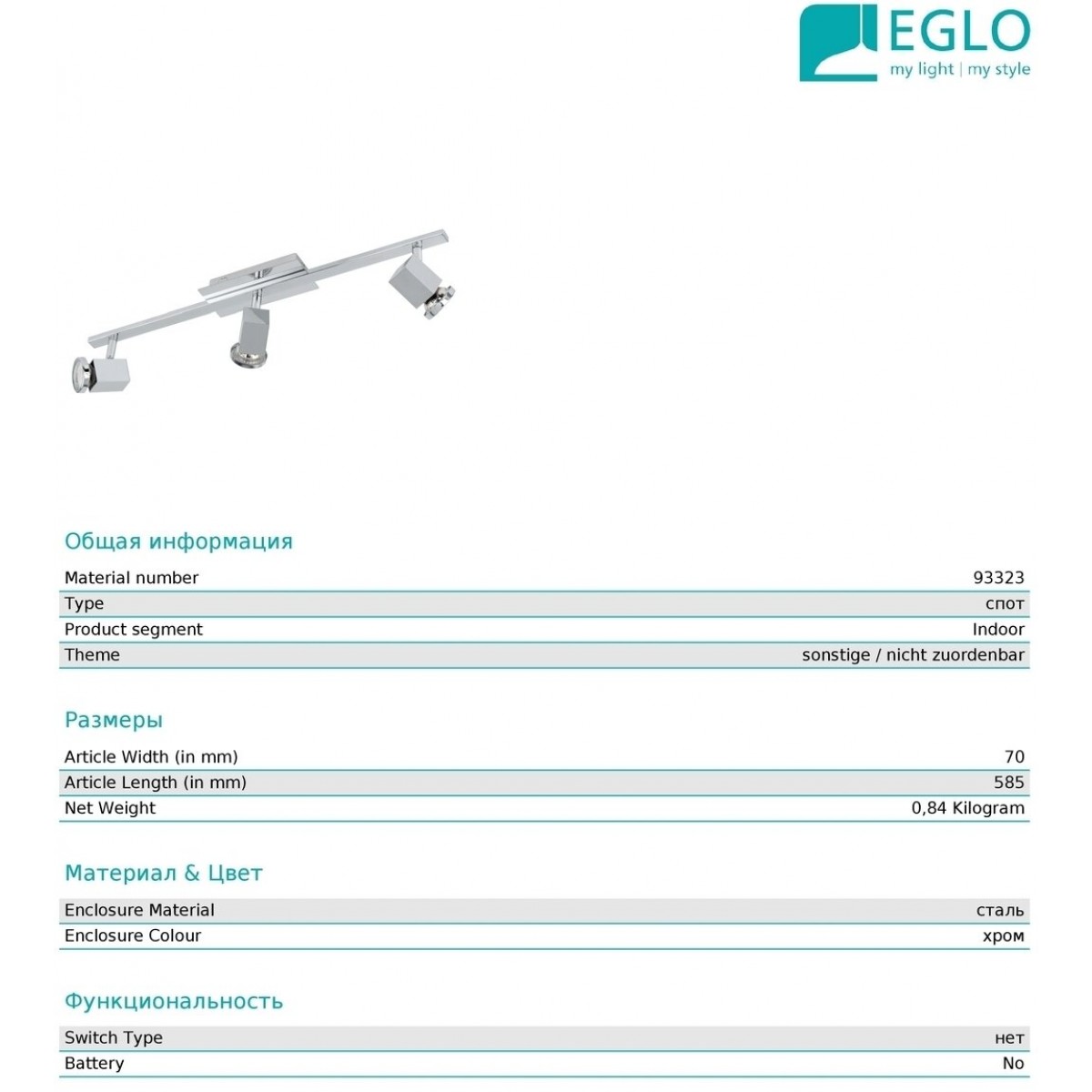 EGLO
my light | my style

Общая информация

| Material number | 93323 |
|---|---|
| Type | спот |
| Product segment | Indoor |
| Theme | sonstige / nicht zuordenbar |

Размеры

| Article Width (in mm) | 70 |
|---|---|
| Article Length (in mm) | 585 |
| Net Weight | 0,84 Kilogram |

Материал & Цвет

| Enclosure Material | сталь |
|---|---|
| Enclosure Colour | хром |

Функциональность

| Switch Type | нет |
|---|---|
| Battery | No |